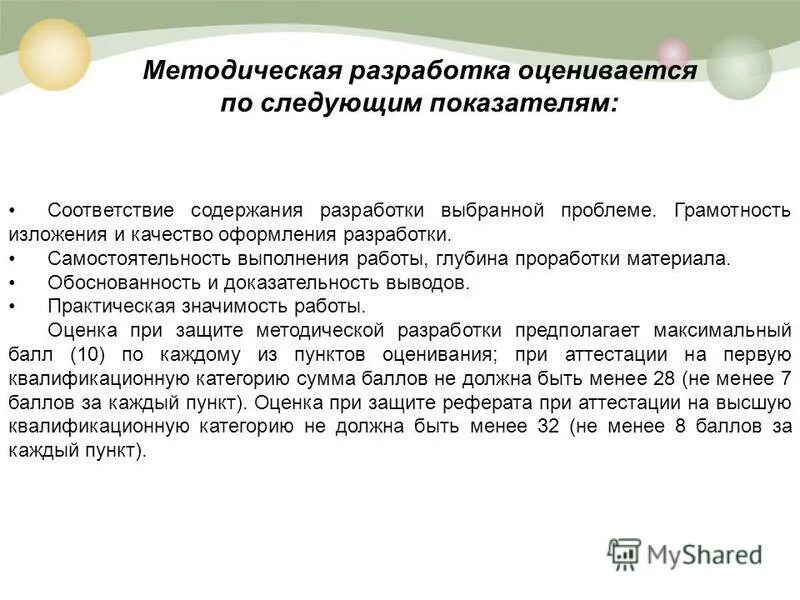 Методическая разработка оценивается по следующим показателям:

• Соответствие содержания разработки выбранной проблеме. Грамотность изложения и качество оформления разработки.
• Самостоятельность выполнения работы, глубина проработки материала.
• Обоснованность и доказательность выводов.
• Практическая значимость работы.

Оценка при защите методической разработки предполагает максимальный балл (10) по каждому из пунктов оценивания; при аттестации на первую квалификационную категорию сумма баллов не должна быть менее 28 (не менее 7 баллов за каждый пункт). Оценка при защите реферата при аттестации на высшую квалификационную категорию не должна быть менее 32 (не менее 8 баллов за каждый пункт).

MyShared